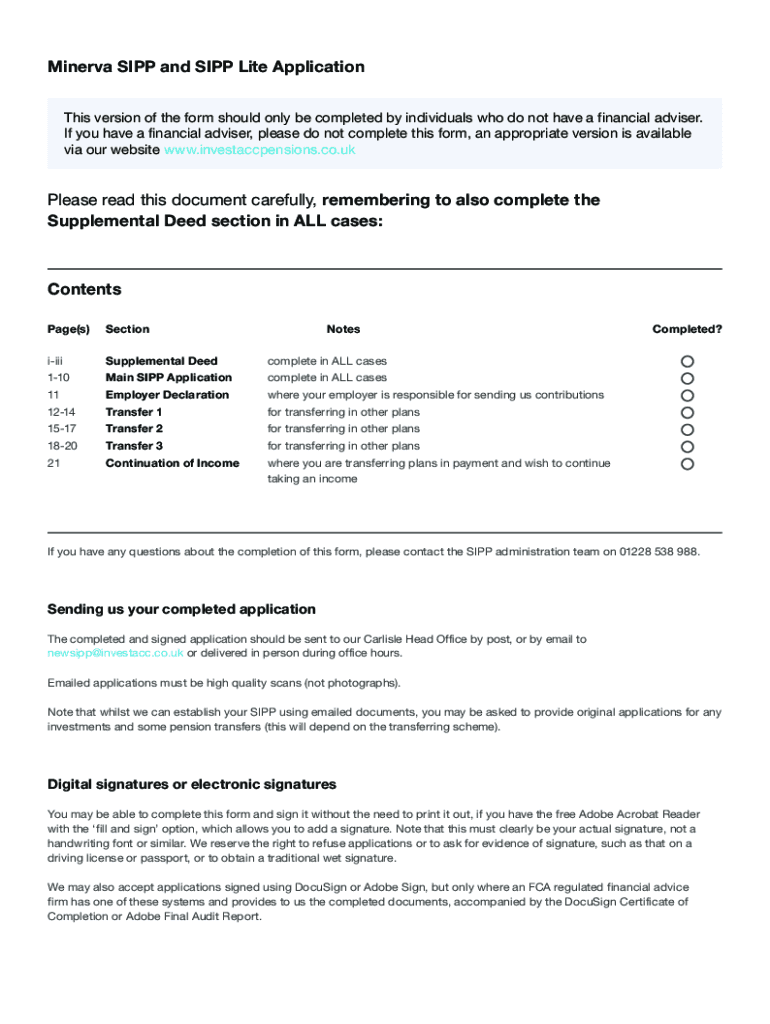 Minerva SIPP and SIPP Lite Application

This version of the form should only be completed by individuals who do not have a financial adviser. If you have a financial adviser, please do not complete this form, an appropriate version is available via our website www.investaccpensions.co.uk

Please read this document carefully, remembering to also complete the Supplemental Deed section in ALL cases:

Contents

| Page(s) | Section | Notes | Completed? |
|---|---|---|---|
| i-iii | Supplemental Deed | complete in ALL cases | |
| 1-10 | Main SIPP Application | complete in ALL cases | |
| 11 | Employer Declaration | where your employer is responsible for sending us contributions | |
| 12-14 | Transfer 1 | for transferring in other plans | |
| 15-17 | Transfer 2 | for transferring in other plans | |
| 18-20 | Transfer 3 | for transferring in other plans | |
| 21 | Continuation of Income | where you are transferring plans in payment and wish to continue taking an income | |

If you have any questions about the completion of this form, please contact the SIPP administration team on 01228 538 988.

Sending us your completed application

The completed and signed application should be sent to our Carlisle Head Office by post, or by email to newsipp@investacc.co.uk or delivered in person during office hours.

Emailed applications must be high quality scans (not photographs).

Note that whilst we can establish your SIPP using emailed documents, you may be asked to provide original applications for any investments and some pension transfers (this will depend on the transferring scheme).

Digital signatures or electronic signatures

You may be able to complete this form and sign it without the need to print it out, if you have the free Adobe Acrobat Reader with the 'fill and sign' option, which allows you to add a signature. Note that this must clearly be your actual signature, not a handwriting font or similar. We reserve the right to refuse applications or to ask for evidence of signature, such as that on a driving license or passport, or to obtain a traditional wet signature.

We may also accept applications signed using DocuSign or Adobe Sign, but only where an FCA regulated financial advice firm has one of these systems and provides to us the completed documents, accompanied by the DocuSign Certificate of Completion or Adobe Final Audit Report.